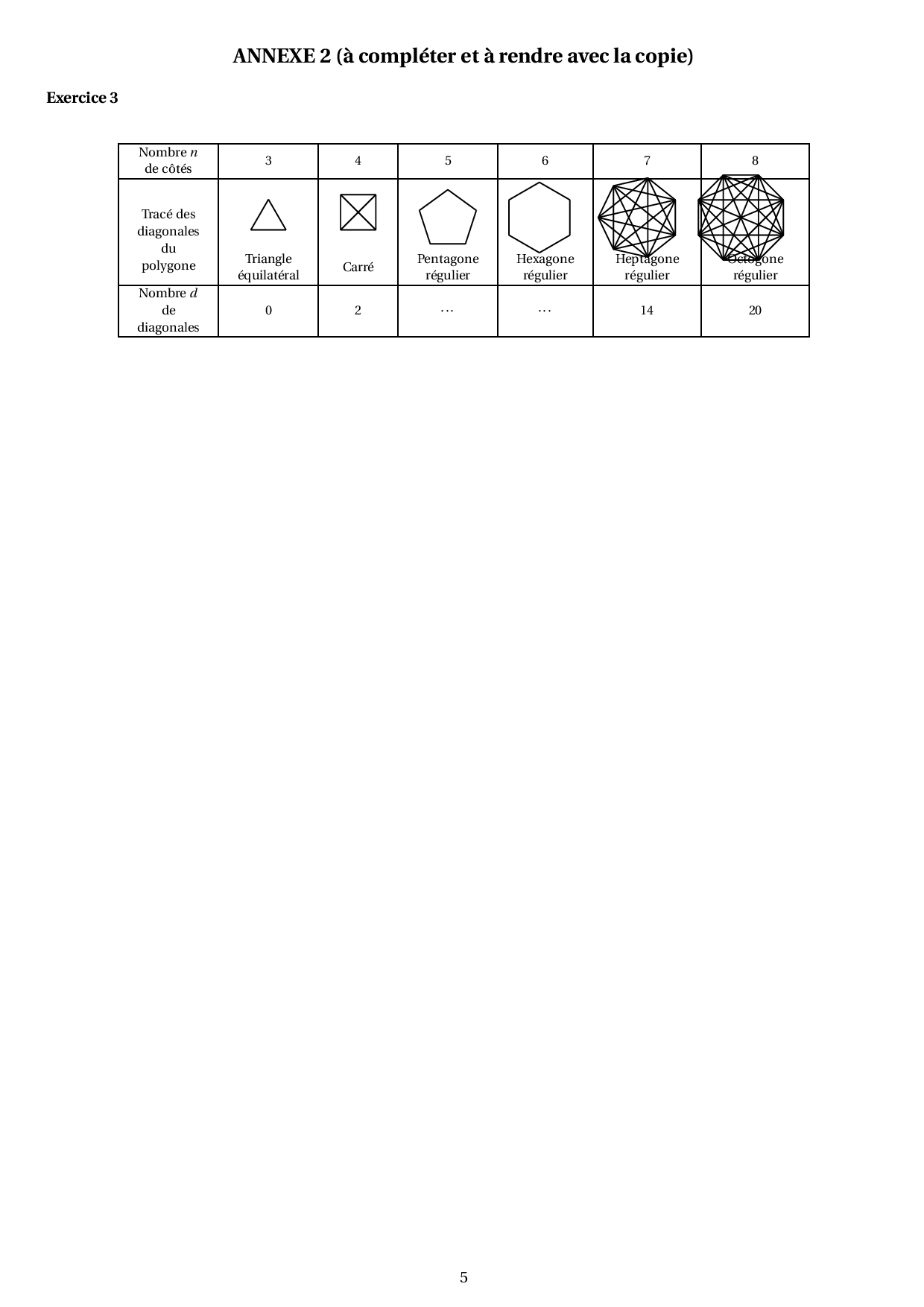 ANNEXE 2 (à compléter et à rendre avec la copie)

Exercice 3

| Nombre $n$ de côtés | 3 | 4 | 5 | 6 | 7 | 8 |
|---|---|---|---|---|---|---|
| Tracé des diagonales du polygone | Triangle équilatéral | Carré | Pentagone régulier | Hexagone régulier | Heptagone régulier | Octogone régulier |
| Nombre $d$ de diagonales | 0 | 2 | $\cdots$ | $\cdots$ | 14 | 20 |

5